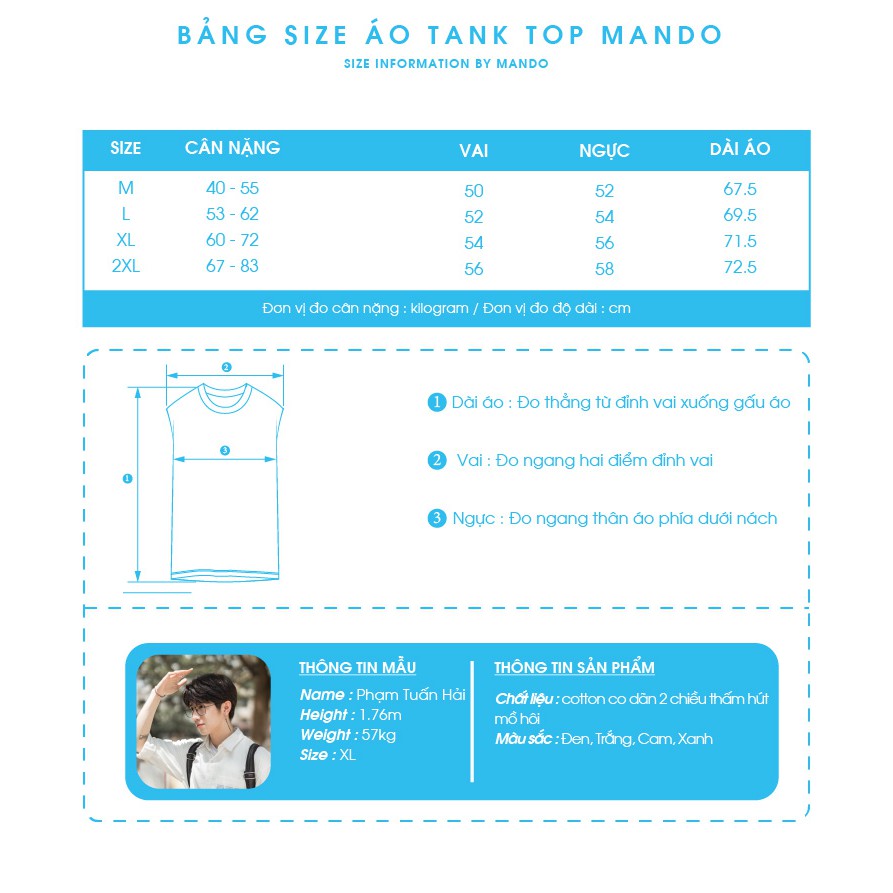 BẢNG SIZE ÁO TANK TOP MANDO
SIZE INFORMATION BY MANDO

| SIZE | CÂN NẶNG | VAI | NGỰC | DÀI ÁO |
|---|---|---|---|---|
| M | 40 - 55 | 50 | 52 | 67.5 |
| L | 53 - 62 | 52 | 54 | 69.5 |
| XL | 60 - 72 | 54 | 56 | 71.5 |
| 2XL | 67 - 83 | 56 | 58 | 72.5 |

Đơn vị đo cân nặng : kilogram / Đơn vị đo độ dài : cm

2
3
1

1 Dài áo : Đo thẳng từ đỉnh vai xuống gấu áo

2 Vai : Đo ngang hai điểm đỉnh vai

3 Ngực : Đo ngang thân áo phía dưới nách

THÔNG TIN MẪU
Name : Phạm Tuấn Hải
Height : 1.76m
Weight : 57kg
Size : XL

THÔNG TIN SẢN PHẨM
Chất liệu : cotton co dãn 2 chiều thấm hút mồ hôi
Màu sắc : Đen, Trắng, Cam, Xanh